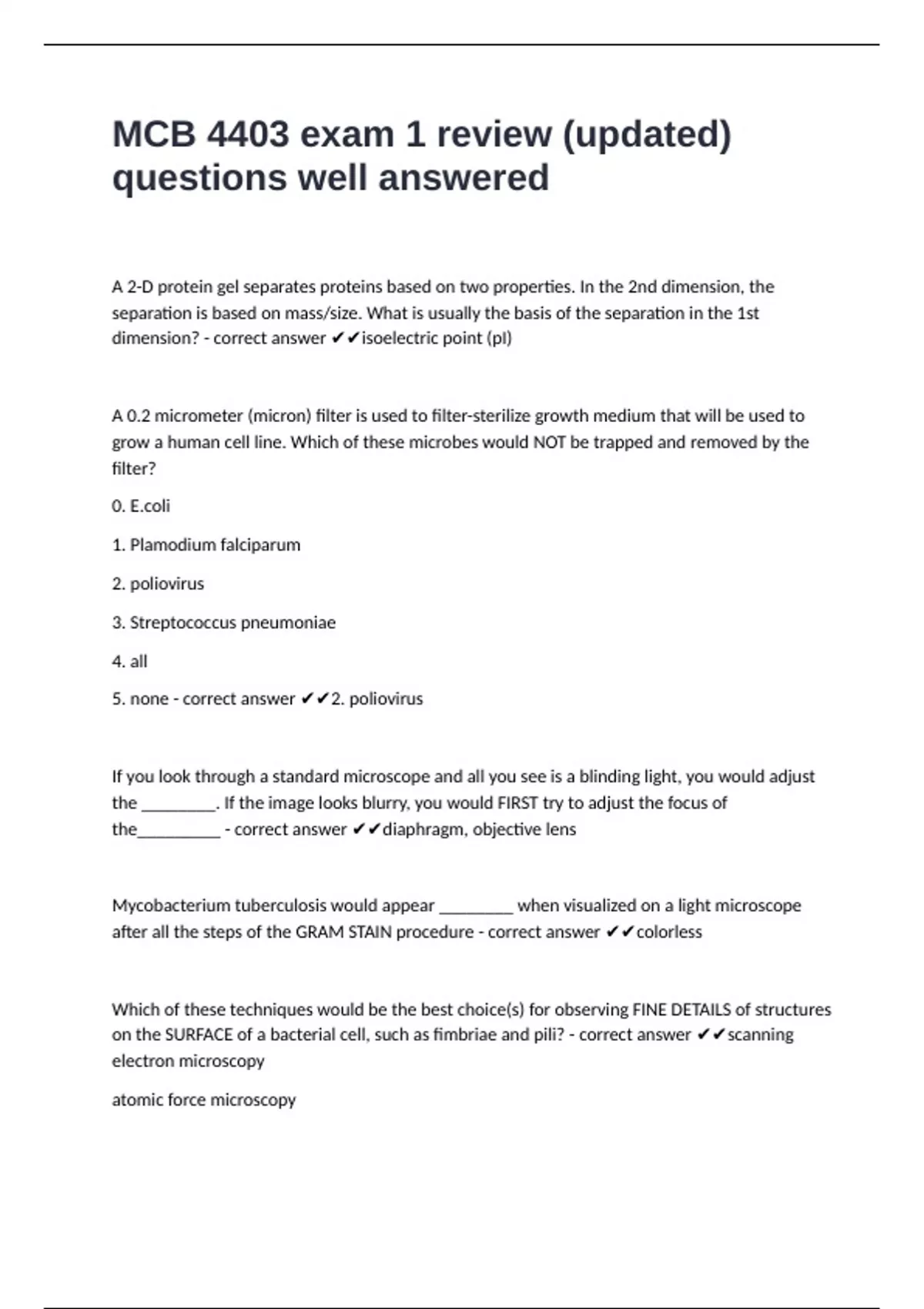 MCB 4403 exam 1 review (updated) questions well answered

A 2-D protein gel separates proteins based on two properties. In the 2nd dimension, the separation is based on mass/size. What is usually the basis of the separation in the 1st dimension? - correct answer ✔✔isoelectric point (pI)

A 0.2 micrometer (micron) filter is used to filter-sterilize growth medium that will be used to grow a human cell line. Which of these microbes would NOT be trapped and removed by the filter?

0. E.coli

1. Plamodium falciparum

2. poliovirus

3. Streptococcus pneumoniae

4. all

5. none - correct answer ✔✔2. poliovirus

If you look through a standard microscope and all you see is a blinding light, you would adjust the _________. If the image looks blurry, you would FIRST try to adjust the focus of the__________ - correct answer ✔✔diaphragm, objective lens

Mycobacterium tuberculosis would appear _________ when visualized on a light microscope after all the steps of the GRAM STAIN procedure - correct answer ✔✔colorless

Which of these techniques would be the best choice(s) for observing FINE DETAILS of structures on the SURFACE of a bacterial cell, such as fimbriae and pili? - correct answer ✔✔scanning electron microscopy

atomic force microscopy